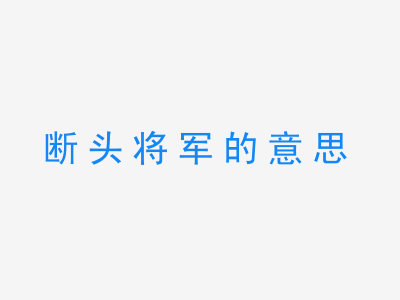 断头将军的意思